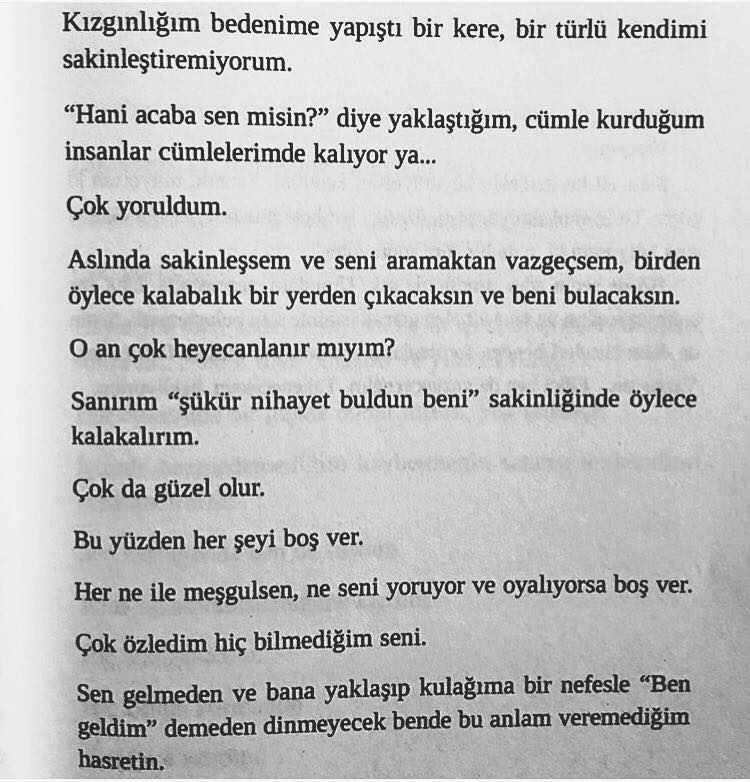 Kızgınlığım bedenime yapıştı bir kere, bir türlü kendimi sakinleştiremiyorum.

"Hani acaba sen misin?" diye yaklaştığım, cümle kurduğum insanlar cümlelerimde kalıyor ya...

Çok yoruldum.

Aslında sakinleşsem ve seni aramaktan vazgeçsem, birden öylece kalabalık bir yerden çıkacaksın ve beni bulacaksın.

O an çok heyecanlanır mıyım?

Sanırım "şükür nihayet buldun beni" sakinliğinde öylece kalakalırım.

Çok da güzel olur.

Bu yüzden her şeyi boş ver.

Her ne ile meşgulsen, ne seni yoruyor ve oyalıyorsa boş ver.

Çok özledim hiç bilmediğim seni.

Sen gelmeden ve bana yaklaşıp kulağıma bir nefesle "Ben geldim" demeden dinmeyecek bende bu anlam veremediğim hasretin.